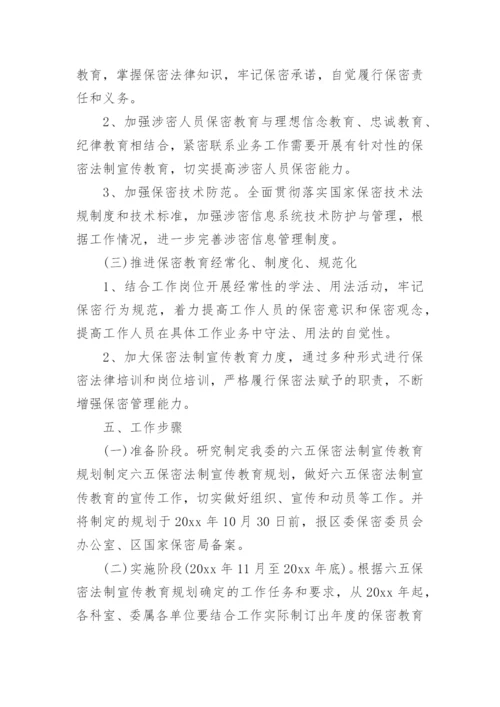 教育，掌握保密法律知识，牢记保密承诺，自觉履行保密责任和义务。

2、加强涉密人员保密教育与理想信念教育、忠诚教育、纪律教育相结合，紧密联系业务工作需要开展有针对性的保密法制宣传教育，切实提高涉密人员保密能力。

3、加强保密技术防范。全面贯彻落实国家保密技术法规制度和技术标准，加强涉密信息系统技术防护与管理，根据工作情况，进一步完善涉密信息管理制度。

(三)推进保密教育经常化、制度化、规范化

1、结合工作岗位开展经常性的学法、用法活动，牢记保密行为规范，着力提高工作人员的保密意识和保密观念，提高工作人员在具体工作业务中守法、用法的自觉性。

2、加大保密法制宣传教育力度，通过多种形式进行保密法律培训和岗位培训，严格履行保密法赋予的职责，不断增强保密管理能力。

五、工作步骤

(一)准备阶段。研究制定我委的六五保密法制宣传教育规划制定六五保密法制宣传教育规划，做好六五保密法制宣传教育的宣传工作，切实做好组织、宣传和动员等工作。并将制定的规划于 20xx 年 10 月 30 日前，报区委保密委员会办公室、区国家保密局备案。

(二)实施阶段(20xx 年 11 月至 20xx 年底)。根据六五保密法制宣传教育规划确定的工作任务和要求，从 20xx 年起，各科室、委属各单位要结合工作实际制订出年度的保密教育